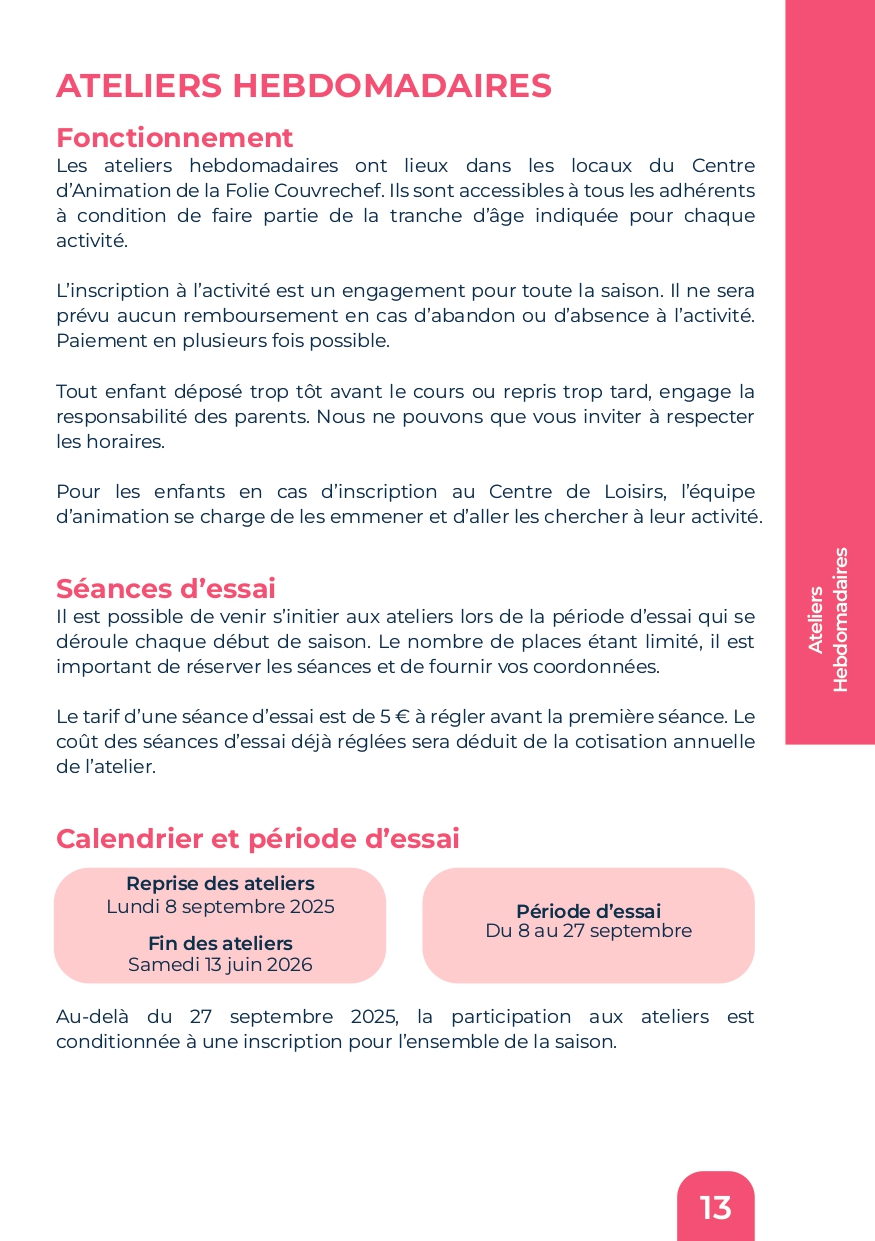 ATELIERS HEBDOMADAIRES

Fonctionnement
Les ateliers hebdomadaires ont lieux dans les locaux du Centre d'Animation de la Folie Couvrechef. Ils sont accessibles à tous les adhérents à condition de faire partie de la tranche d'âge indiquée pour chaque activité.

L'inscription à l'activité est un engagement pour toute la saison. Il ne sera prévu aucun remboursement en cas d'abandon ou d'absence à l'activité. Paiement en plusieurs fois possible.

Tout enfant déposé trop tôt avant le cours ou repris trop tard, engage la responsabilité des parents. Nous ne pouvons que vous inviter à respecter les horaires.

Pour les enfants en cas d'inscription au Centre de Loisirs, l'équipe d'animation se charge de les emmener et d'aller les chercher à leur activité.

Séances d'essai
Il est possible de venir s'initier aux ateliers lors de la période d'essai qui se déroule chaque début de saison. Le nombre de places étant limité, il est important de réserver les séances et de fournir vos coordonnées.

Le tarif d'une séance d'essai est de 5 € à régler avant la première séance. Le coût des séances d'essai déjà réglées sera déduit de la cotisation annuelle de l'atelier.

Calendrier et période d'essai

Reprise des ateliers
Lundi 8 septembre 2025
Fin des ateliers
Samedi 13 juin 2026

Période d'essai
Du 8 au 27 septembre

Au-delà du 27 septembre 2025, la participation aux ateliers est conditionnée à une inscription pour l'ensemble de la saison.

Ateliers Hebdomadaires

13